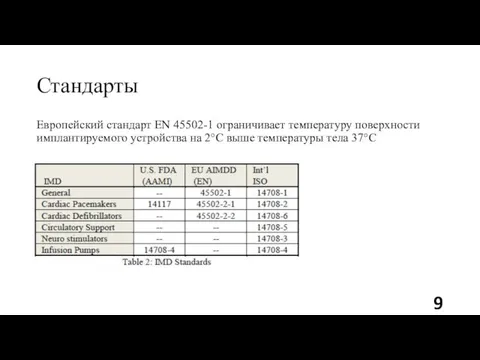 Стандарты

Европейский стандарт EN 45502-1 ограничивает температуру поверхности имплантируемого устройства на 2°C выше температуры тела 37°C

| IMD | U.S. FDA (AAMI) | EU AIMDD (EN) | Int'l ISO |
|---|---|---|---|
| General | -- | 45502-1 | 14708-1 |
| Cardiac Pacemakers | 14117 | 45502-2-1 | 14708-2 |
| Cardiac Defibrillators | -- | 45502-2-2 | 14708-6 |
| Circulatory Support | -- | -- | 14708-5 |
| Neuro stimulators | -- | -- | 14708-3 |
| Infusion Pumps | 14708-4 | -- | 14708-4 |

Table 2: IMD Standards

9